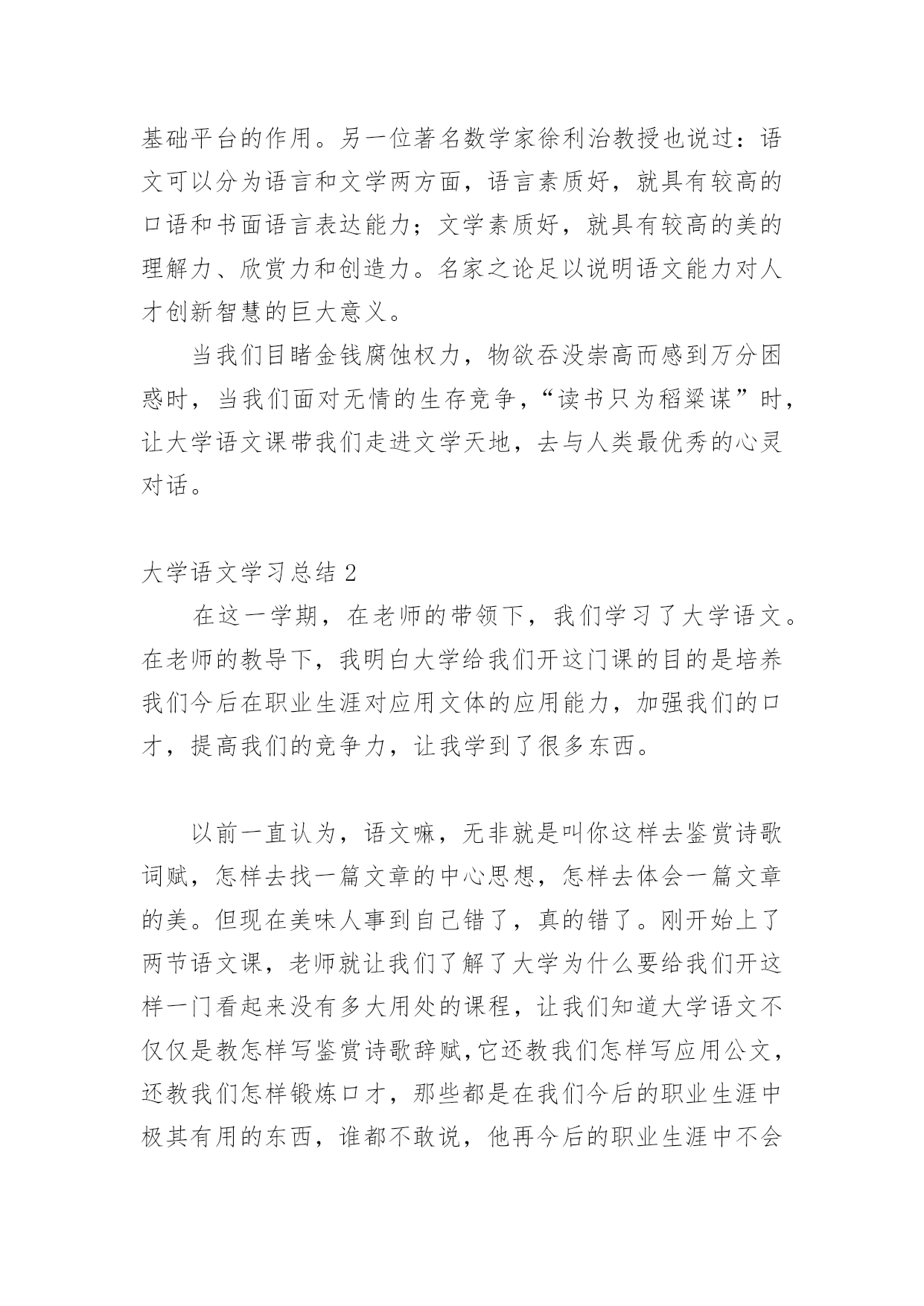 基础平台的作用。另一位著名数学家徐利治教授也说过：语文可以分为语言和文学两方面，语言素质好，就具有较高的口语和书面语言表达能力；文学素质好，就具有较高的美的理解力、欣赏力和创造力。名家之论足以说明语文能力对人才创新智慧的巨大意义。

当我们目睹金钱腐蚀权力，物欲吞没崇高而感到万分困惑时，当我们面对无情的生存竞争，“读书只为稻粱谋”时，让大学语文课带我们走进文学天地，去与人类最优秀的心灵对话。

大学语文学习总结 2

在这一学期，在老师的带领下，我们学习了大学语文。在老师的教导下，我明白大学给我们开这门课的目的是培养我们今后在职业生涯对应用文体的应用能力，加强我们的口才，提高我们的竞争力，让我学到了很多东西。

以前一直认为，语文嘛，无非就是叫你这样去鉴赏诗歌词赋，怎样去找一篇文章的中心思想，怎样去体会一篇文章的美。但现在美味人事到自己错了，真的错了。刚开始上了两节语文课，老师就让我们了解了大学为什么要给我们开这样一门看起来没有多大用处的课程，让我们知道大学语文不仅仅是教怎样写鉴赏诗歌辞赋，它还教我们怎样写应用公文，还教我们怎样锻炼口才，那些都是在我们今后的职业生涯中极其有用的东西，谁都不敢说，他再今后的职业生涯中不会